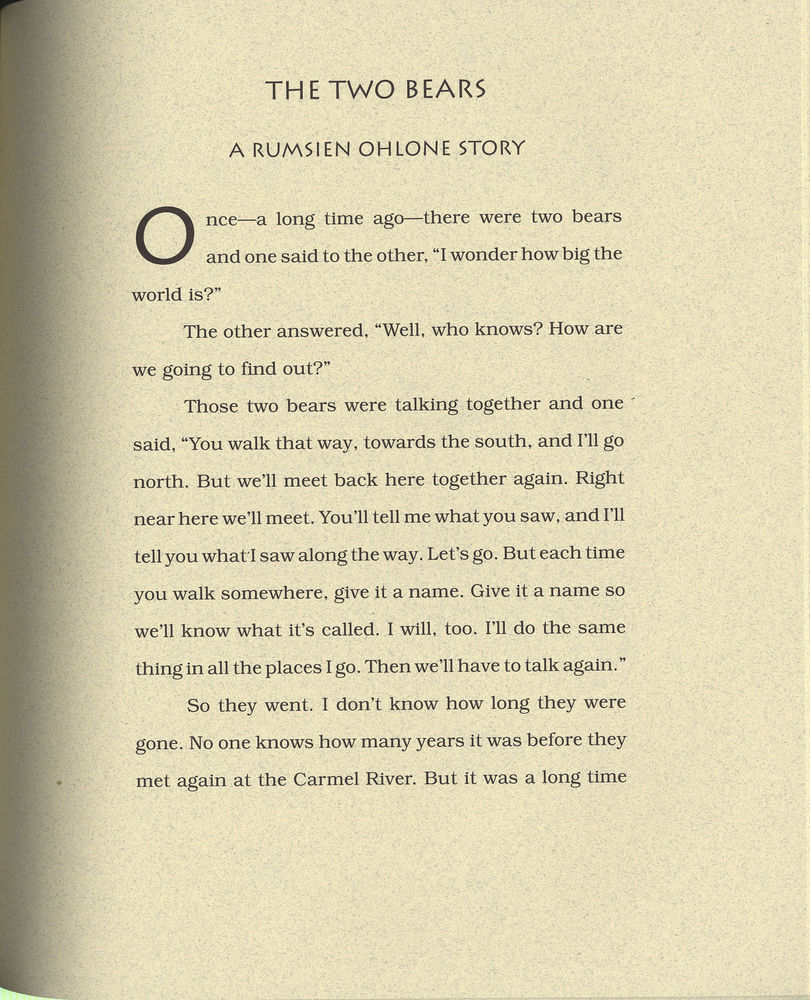 THE TWO BEARS

A RUMSIEN OHLONE STORY

Once—a long time ago—there were two bears and one said to the other, "I wonder how big the world is?"

The other answered, "Well, who knows? How are we going to find out?"

Those two bears were talking together and one said, "You walk that way, towards the south, and I'll go north. But we'll meet back here together again. Right near here we'll meet. You'll tell me what you saw, and I'll tell you what I saw along the way. Let's go. But each time you walk somewhere, give it a name. Give it a name so we'll know what it's called. I will, too. I'll do the same thing in all the places I go. Then we'll have to talk again."

So they went. I don't know how long they were gone. No one knows how many years it was before they met again at the Carmel River. But it was a long time